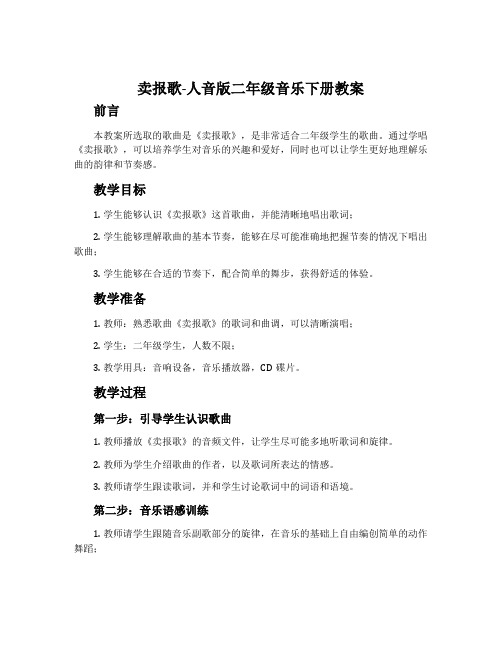 卖报歌-人音版二年级音乐下册教案

前言

本教案所选取的歌曲是《卖报歌》，是非常适合二年级学生的歌曲。通过学唱《卖报歌》，可以培养学生对音乐的兴趣和爱好，同时也可以让学生更好地理解乐曲的韵律和节奏感。

教学目标

1. 学生能够认识《卖报歌》这首歌曲，并能清晰地唱出歌词；

2. 学生能够理解歌曲的基本节奏，能够在尽可能准确地把握节奏的情况下唱出歌曲；

3. 学生能够在合适的节奏下，配合简单的舞步，获得舒适的体验。

教学准备

1. 教师：熟悉歌曲《卖报歌》的歌词和曲调，可以清晰演唱；

2. 学生：二年级学生，人数不限；

3. 教学用具：音响设备，音乐播放器，CD 碟片。

教学过程

第一步：引导学生认识歌曲

1. 教师播放《卖报歌》的音频文件，让学生尽可能多地听歌词和旋律。

2. 教师为学生介绍歌曲的作者，以及歌词所表达的情感。

3. 教师请学生跟读歌词，并和学生讨论歌词中的词语和语境。

第二步：音乐语感训练

1. 教师请学生跟随音乐副歌部分的旋律，在音乐的基础上自由编创简单的动作舞蹈；